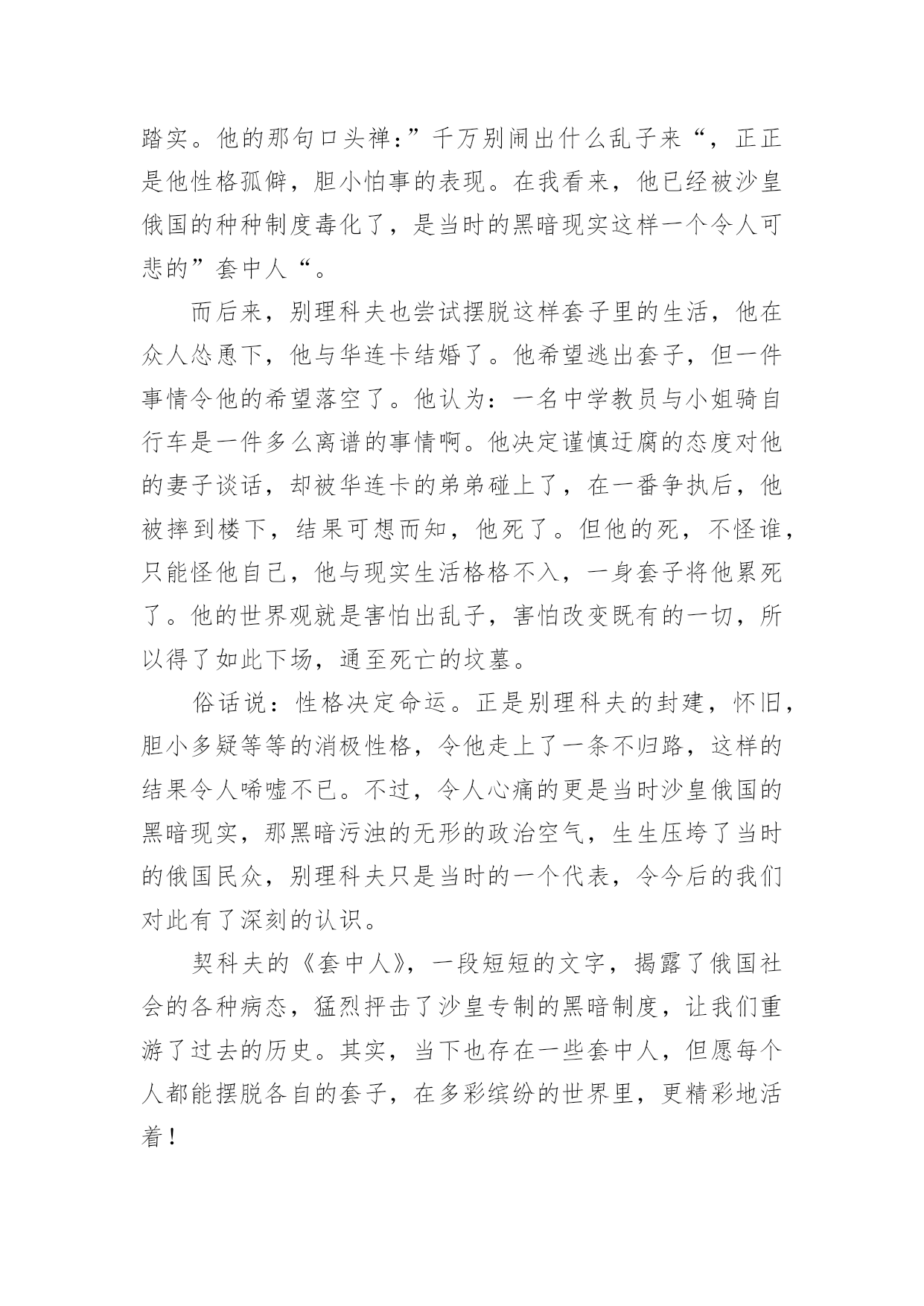 踏实。他的那句口头禅：”千万别闹出什么乱子来“，正正是他性格孤僻，胆小怕事的表现。在我看来，他已经被沙皇俄国的种种制度毒化了，是当时的黑暗现实这样一个令人可悲的”套中人“。

而后来，别理科夫也尝试摆脱这样套子里的生活，他在众人怂恿下，他与华连卡结婚了。他希望逃出套子，但一件事情令他的希望落空了。他认为：一名中学教员与小姐骑自行车是一件多么离谱的事情啊。他决定谨慎迂腐的态度对他的妻子谈话，却被华连卡的弟弟碰上了，在一番争执后，他被摔到楼下，结果可想而知，他死了。但他的死，不怪谁，只能怪他自己，他与现实生活格格不入，一身套子将他累死了。他的世界观就是害怕出乱子，害怕改变既有的一切，所以得了如此下场，通至死亡的坟墓。

俗话说：性格决定命运。正是别理科夫的封建，怀旧，胆小多疑等等的消极性格，令他走上了一条不归路，这样的结果令人唏嘘不已。不过，令人心痛的更是当时沙皇俄国的黑暗现实，那黑暗污浊的无形的政治空气，生生压垮了当时的俄国民众，别理科夫只是当时的一个代表，令今后的我们对此有了深刻的认识。

契科夫的《套中人》，一段短短的文字，揭露了俄国社会的各种病态，猛烈抨击了沙皇专制的黑暗制度，让我们重游了过去的历史。其实，当下也存在一些套中人，但愿每个人都能摆脱各自的套子，在多彩缤纷的世界里，更精彩地活着！